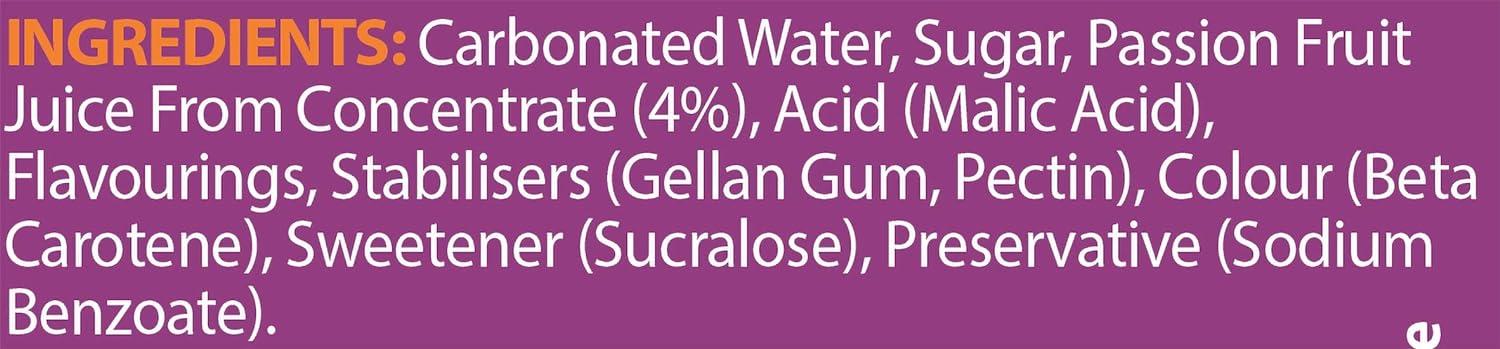 INGREDIENTS: Carbonated Water, Sugar, Passion Fruit Juice From Concentrate (4%), Acid (Malic Acid), Flavourings, Stabilisers (Gellan Gum, Pectin), Colour (Beta Carotene), Sweetener (Sucralose), Preservative (Sodium Benzoate).